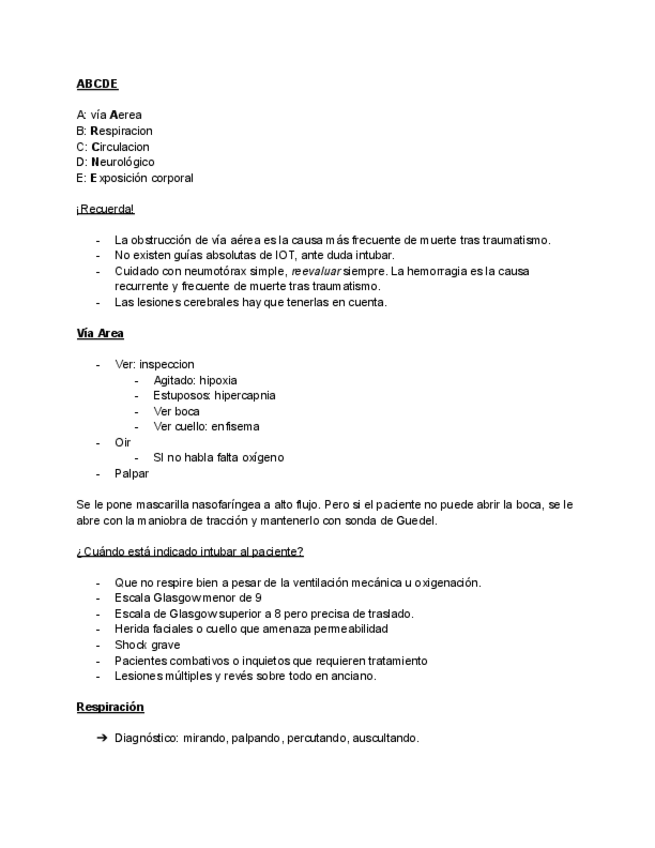 ABCDE

A: vía Aerea
B: Respiracion
C: Circulacion
D: Neurológico
E: Exposición corporal

¡Recuerda!

- La obstrucción de vía aérea es la causa más frecuente de muerte tras traumatismo.
- No existen guías absolutas de IOT, ante duda intubar.
- Cuidado con neumotórax simple, reevaluar siempre. La hemorragia es la causa recurrente y frecuente de muerte tras traumatismo.
- Las lesiones cerebrales hay que tenerlas en cuenta.

Vía Area

- Ver: inspeccion
  - Agitado: hipoxia
  - Estuposos: hipercapnia
  - Ver boca
  - Ver cuello: enfisema
- Oir
  - SI no habla falta oxígeno
- Palpar

Se le pone mascarilla nasofaríngea a alto flujo. Pero si el paciente no puede abrir la boca, se le abre con la maniobra de tracción y mantenerlo con sonda de Guedel.

¿Cuándo está indicado intubar al paciente?

- Que no respire bien a pesar de la ventilación mecánica u oxigenación.
- Escala Glasgow menor de 9
- Escala de Glasgow superior a 8 pero precisa de traslado.
- Herida faciales o cuello que amenaza permeabilidad
- Shock grave
- Pacientes combativos o inquietos que requieren tratamiento
- Lesiones múltiples y revés sobre todo en anciano.

Respiración

➔ Diagnóstico: mirando, palpando, percutando, auscultando.